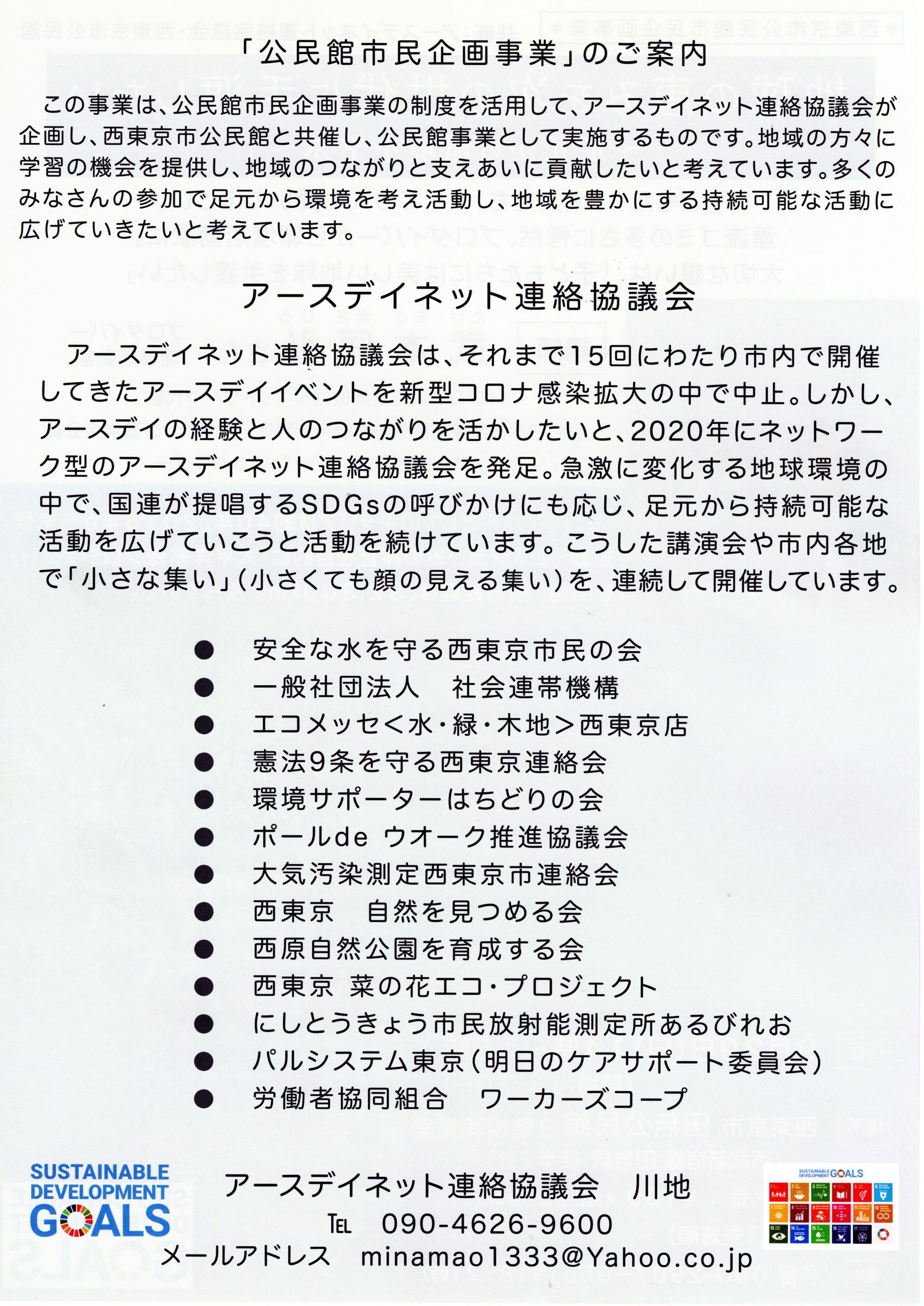 「公民館市民企画事業」のご案内

この事業は、公民館市民企画事業の制度を活用して、アースデイネット連絡協議会が企画し、西東京市公民館と共催し、公民館事業として実施するものです。地域の方々に学習の機会を提供し、地域のつながりと支えあいに貢献したいと考えています。多くのみなさんの参加で足元から環境を考え活動し、地域を豊かにする持続可能な活動に広げていきたいと考えています。

アースデイネット連絡協議会

アースデイネット連絡協議会は、それまで15回にわたり市内で開催してきたアースデイイベントを新型コロナ感染拡大の中で中止。しかし、アースデイの経験と人のつながりを活かしたいと、2020年にネットワーク型のアースデイネット連絡協議会を発足。急激に変化する地球環境の中で、国連が提唱するSDGsの呼びかけにも応じ、足元から持続可能な活動を広げていこうと活動を続けています。こうした講演会や市内各地で「小さな集い」(小さくても顔の見える集い)を、連続して開催しています。

● 安全な水を守る西東京市民の会
● 一般社団法人　社会連帯機構
● エコメッセ<水・緑・木地>西東京店
● 憲法9条を守る西東京連絡会
● 環境サポーターはちどりの会
● ポールde ウオーク推進協議会
● 大気汚染測定西東京市連絡会
● 西東京　自然を見つめる会
● 西原自然公園を育成する会
● 西東京 菜の花エコ・プロジェクト
● にしとうきょう市民放射能測定所あるびれお
● パルシステム東京(明日のケアサポート委員会)
● 労働者協同組合　ワーカーズコープ

SUSTAINABLE DEVELOPMENT GOALS

アースデイネット連絡協議会　川地
TEL　090-4626-9600
メールアドレス　minamao1333@Yahoo.co.jp

SUSTAINABLE DEVELOPMENT GOALS